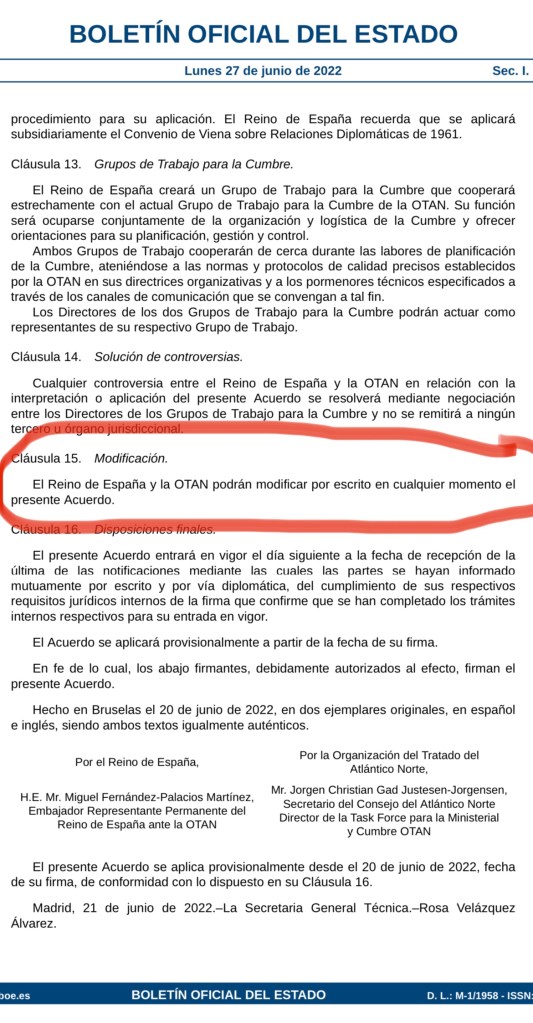 BOLETÍN OFICIAL DEL ESTADO

Lunes 27 de junio de 2022 Sec. I.

procedimiento para su aplicación. El Reino de España recuerda que se aplicará subsidiariamente el Convenio de Viena sobre Relaciones Diplomáticas de 1961.

Cláusula 13. Grupos de Trabajo para la Cumbre.

El Reino de España creará un Grupo de Trabajo para la Cumbre que cooperará estrechamente con el actual Grupo de Trabajo para la Cumbre de la OTAN. Su función será ocuparse conjuntamente de la organización y logística de la Cumbre y ofrecer orientaciones para su planificación, gestión y control.

Ambos Grupos de Trabajo cooperarán de cerca durante las labores de planificación de la Cumbre, ateniéndose a las normas y protocolos de calidad precisos establecidos por la OTAN en sus directrices organizativas y a los pormenores técnicos especificados a través de los canales de comunicación que se convengan a tal fin.

Los Directores de los dos Grupos de Trabajo para la Cumbre podrán actuar como representantes de su respectivo Grupo de Trabajo.

Cláusula 14. Solución de controversias.

Cualquier controversia entre el Reino de España y la OTAN en relación con la interpretación o aplicación del presente Acuerdo se resolverá mediante negociación entre los Directores de los Grupos de Trabajo para la Cumbre y no se remitirá a ningún tercero u órgano jurisdiccional.

Cláusula 15. Modificación.

El Reino de España y la OTAN podrán modificar por escrito en cualquier momento el presente Acuerdo.

Cláusula 16. Disposiciones finales.

El presente Acuerdo entrará en vigor el día siguiente a la fecha de recepción de la última de las notificaciones mediante las cuales las partes se hayan informado mutuamente por escrito y por vía diplomática, del cumplimiento de sus respectivos requisitos jurídicos internos de la firma que confirme que se han completado los trámites internos respectivos para su entrada en vigor.

El Acuerdo se aplicará provisionalmente a partir de la fecha de su firma.

En fe de lo cual, los abajo firmantes, debidamente autorizados al efecto, firman el presente Acuerdo.

Hecho en Bruselas el 20 de junio de 2022, en dos ejemplares originales, en español e inglés, siendo ambos textos igualmente auténticos.

Por el Reino de España,

H.E. Mr. Miguel Fernández-Palacios Martínez, Embajador Representante Permanente del Reino de España ante la OTAN

Por la Organización del Tratado del Atlántico Norte,

Mr. Jorgen Christian Gad Justesen-Jorgensen, Secretario del Consejo del Atlántico Norte Director de la Task Force para la Ministerial y Cumbre OTAN

El presente Acuerdo se aplica provisionalmente desde el 20 de junio de 2022, fecha de su firma, de conformidad con lo dispuesto en su Cláusula 16.

Madrid, 21 de junio de 2022.–La Secretaria General Técnica.–Rosa Velázquez Álvarez.

boe.es BOLETÍN OFICIAL DEL ESTADO D. L.: M-1/1958 - ISSN: